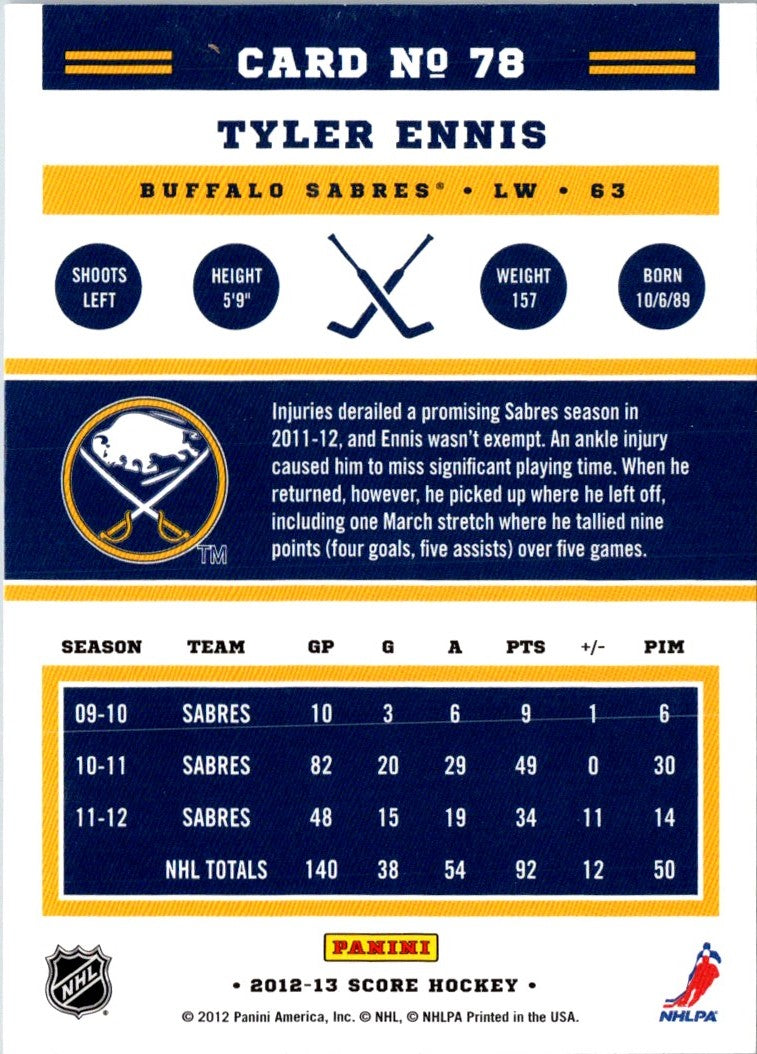 CARD № 78

TYLER ENNIS

BUFFALO SABRES® • LW • 63

SHOOTS LEFT

HEIGHT 5'9"

WEIGHT 157

BORN 10/6/89

TM

Injuries derailed a promising Sabres season in 2011-12, and Ennis wasn't exempt. An ankle injury caused him to miss significant playing time. When he returned, however, he picked up where he left off, including one March stretch where he tallied nine points (four goals, five assists) over five games.

| SEASON | TEAM | GP | G | A | PTS | +/- | PIM |
|---|---|---|---|---|---|---|---|
| 09-10 | SABRES | 10 | 3 | 6 | 9 | 1 | 6 |
| 10-11 | SABRES | 82 | 20 | 29 | 49 | 0 | 30 |
| 11-12 | SABRES | 48 | 15 | 19 | 34 | 11 | 14 |
| | NHL TOTALS | 140 | 38 | 54 | 92 | 12 | 50 |

NHL

PANINI

• 2012-13 SCORE HOCKEY •

NHLPA

© 2012 Panini America, Inc. © NHL, © NHLPA Printed in the USA.